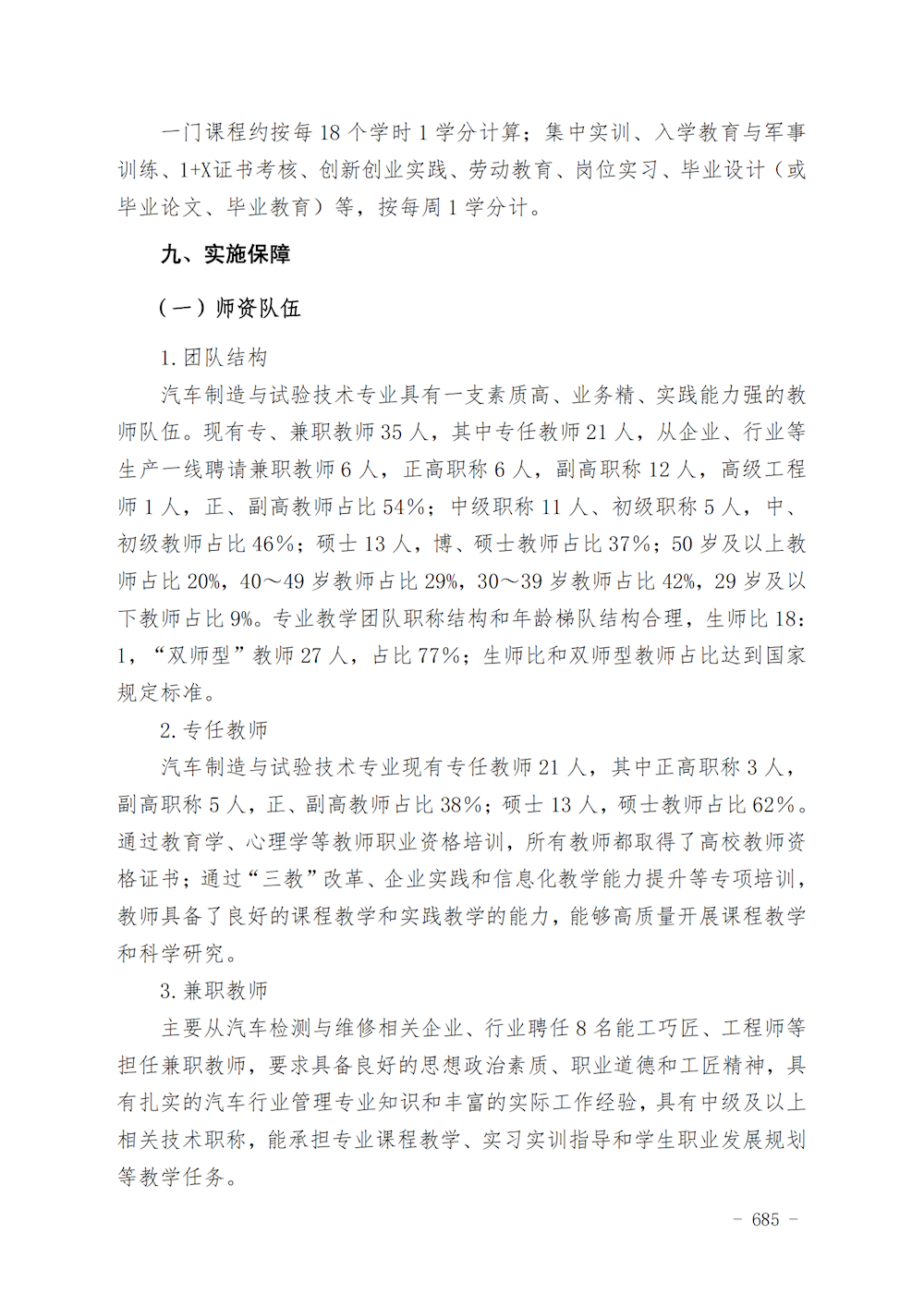 一门课程约按每 18 个学时 1 学分计算；集中实训、入学教育与军事训练、1+X证书考核、创新创业实践、劳动教育、岗位实习、毕业设计（或毕业论文、毕业教育）等，按每周 1 学分计。

九、实施保障

（一）师资队伍

1. 团队结构

汽车制造与试验技术专业具有一支素质高、业务精、实践能力强的教师队伍。现有专、兼职教师 35 人，其中专任教师 21 人，从企业、行业等生产一线聘请兼职教师 6 人，正高职称 6 人，副高职称 12 人，高级工程师 1 人，正、副高教师占比 54%；中级职称 11 人、初级职称 5 人，中、初级教师占比 46%；硕士 13 人，博、硕士教师占比 37%；50 岁及以上教师占比 20%，40～49 岁教师占比 29%，30～39 岁教师占比 42%，29 岁及以下教师占比 9%。专业教学团队职称结构和年龄梯队结构合理，生师比 18：1，“双师型”教师 27 人，占比 77%；生师比和双师型教师占比达到国家规定标准。

2. 专任教师

汽车制造与试验技术专业现有专任教师 21 人，其中正高职称 3 人，副高职称 5 人，正、副高教师占比 38%；硕士 13 人，硕士教师占比 62%。通过教育学、心理学等教师职业资格培训，所有教师都取得了高校教师资格证书；通过“三教”改革、企业实践和信息化教学能力提升等专项培训，教师具备了良好的课程教学和实践教学的能力，能够高质量开展课程教学和科学研究。

3. 兼职教师

主要从汽车检测与维修相关企业、行业聘任 8 名能工巧匠、工程师等担任兼职教师，要求具备良好的思想政治素质、职业道德和工匠精神，具有扎实的汽车行业管理专业知识和丰富的实际工作经验，具有中级及以上相关技术职称，能承担专业课程教学、实习实训指导和学生职业发展规划等教学任务。

－ 685 －